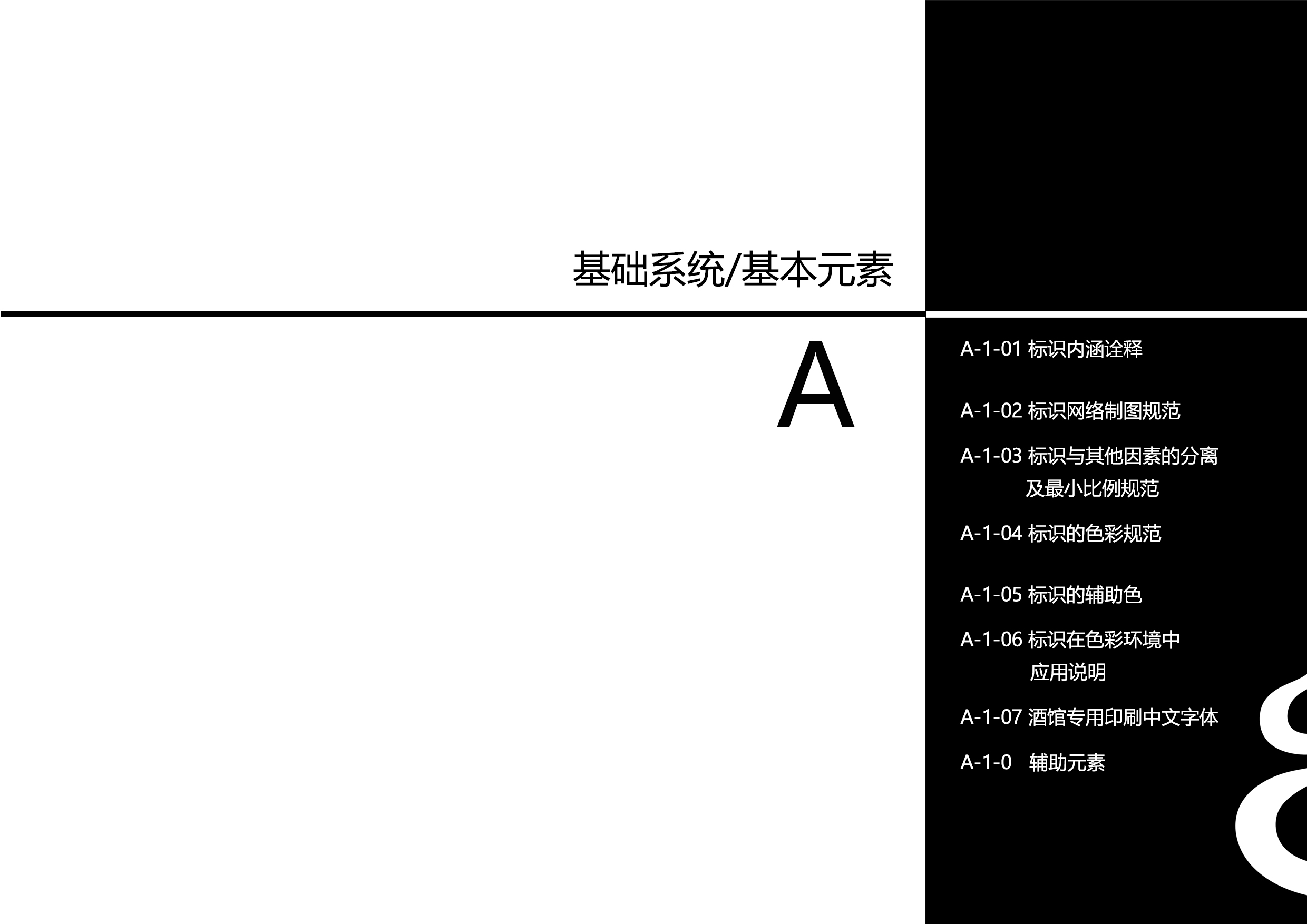 基础系统/基本元素

A

A-1-01 标识内涵诠释

A-1-02 标识网络制图规范

A-1-03 标识与其他因素的分离
及最小比例规范

A-1-04 标识的色彩规范

A-1-05 标识的辅助色

A-1-06 标识在色彩环境中
应用说明

A-1-07 酒馆专用印刷中文字体

A-1-0 辅助元素